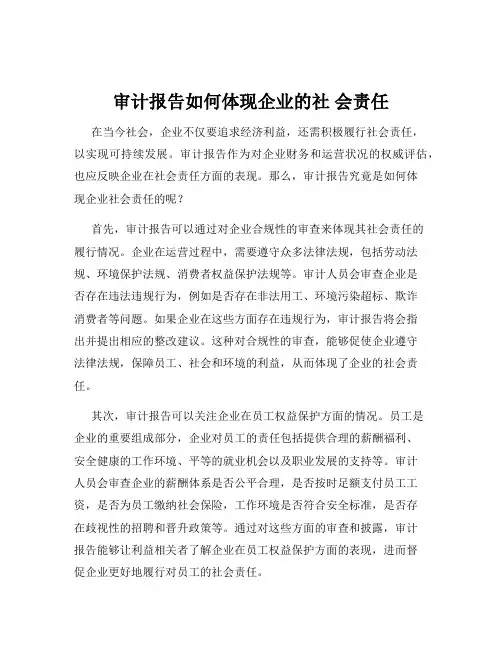 审计报告如何体现企业的社 会责任

在当今社会，企业不仅要追求经济利益，还需积极履行社会责任，以实现可持续发展。审计报告作为对企业财务和运营状况的权威评估，也应反映企业在社会责任方面的表现。那么，审计报告究竟是如何体现企业社会责任的呢？

首先，审计报告可以通过对企业合规性的审查来体现其社会责任的履行情况。企业在运营过程中，需要遵守众多法律法规，包括劳动法规、环境保护法规、消费者权益保护法规等。审计人员会审查企业是否存在违法违规行为，例如是否存在非法用工、环境污染超标、欺诈消费者等问题。如果企业在这些方面存在违规行为，审计报告将会指出并提出相应的整改建议。这种对合规性的审查，能够促使企业遵守法律法规，保障员工、社会和环境的利益，从而体现了企业的社会责任。

其次，审计报告可以关注企业在员工权益保护方面的情况。员工是企业的重要组成部分，企业对员工的责任包括提供合理的薪酬福利、安全健康的工作环境、平等的就业机会以及职业发展的支持等。审计人员会审查企业的薪酬体系是否公平合理，是否按时足额支付员工工资，是否为员工缴纳社会保险，工作环境是否符合安全标准，是否存在歧视性的招聘和晋升政策等。通过对这些方面的审查和披露，审计报告能够让利益相关者了解企业在员工权益保护方面的表现，进而督促企业更好地履行对员工的社会责任。